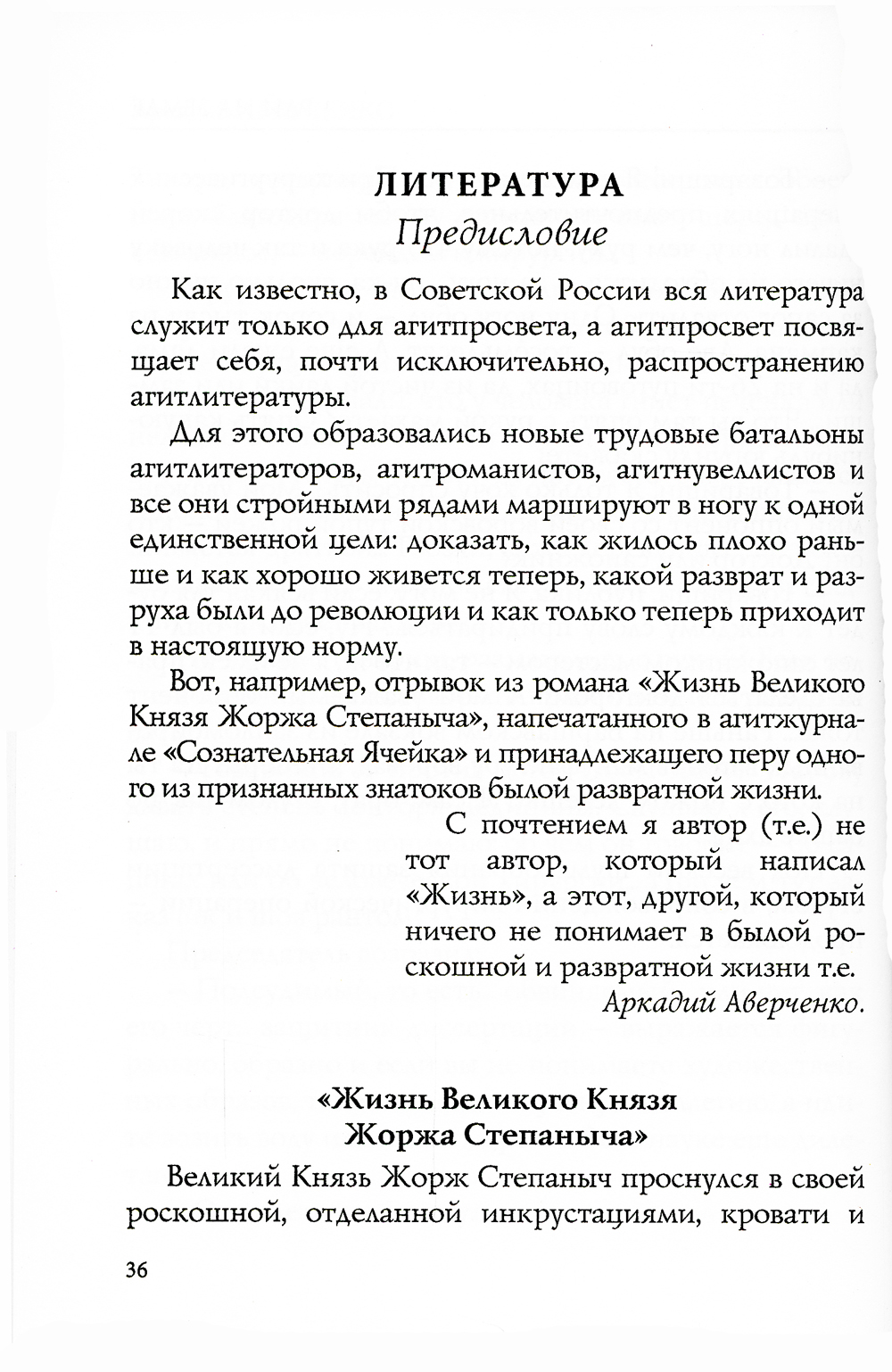 ЛИТЕРАТУРА
Предисловие

Как известно, в Советской России вся литература служит только для агитпросвета, а агитпросвет посвящает себя, почти исключительно, распространению агитлитературы.

Для этого образовались новые трудовые батальоны агитлитераторов, агитроманистов, агитнувеллистов и все они стройными рядами маршируют в ногу к одной единственной цели: доказать, как жилось плохо раньше и как хорошо живется теперь, какой разврат и разруха были до революции и как только теперь приходит в настоящую норму.

Вот, например, отрывок из романа «Жизнь Великого Князя Жоржа Степаныча», напечатанного в агитжурнале «Сознательная Ячейка» и принадлежащего перу одного из признанных знатоков былой развратной жизни.

С почтением я автор (т.е.) не тот автор, который написал «Жизнь», а этот, другой, который ничего не понимает в былой роскошной и развратной жизни т.е.
Аркадий Аверченко.

«Жизнь Великого Князя Жоржа Степаныча»

Великий Князь Жорж Степаныч проснулся в своей роскошной, отделанной инкрустациями, кровати и

36